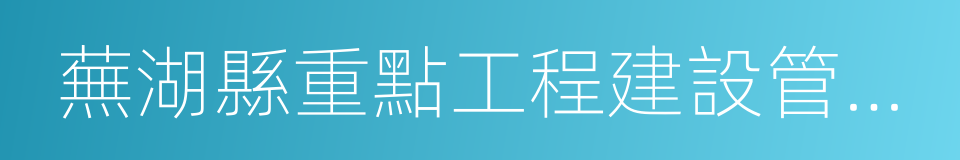 蕪湖縣重點工程建設管...